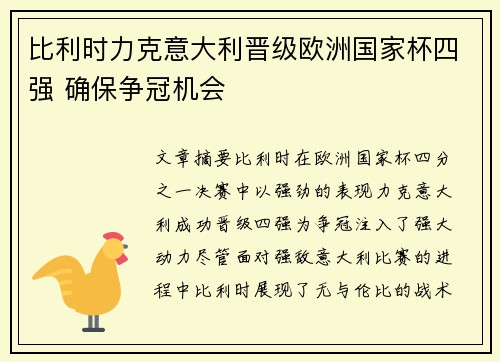 比利时力克意大利晋级欧洲国家杯四强 确保争冠机会

文章摘要比利时在欧洲国家杯四分之一决赛中以强劲的表现力克意大利成功晋级四强为争冠注入了强大动力尽管面对强敌意大利比赛的进程中比利时展现了无与伦比的战术